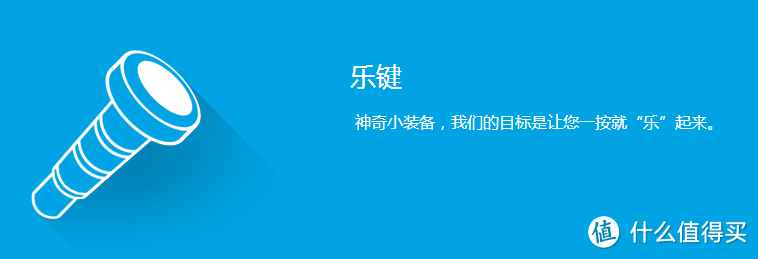 乐键

神奇小装备，我们的目标是让您一按就“乐”起来。

值 什么值得买